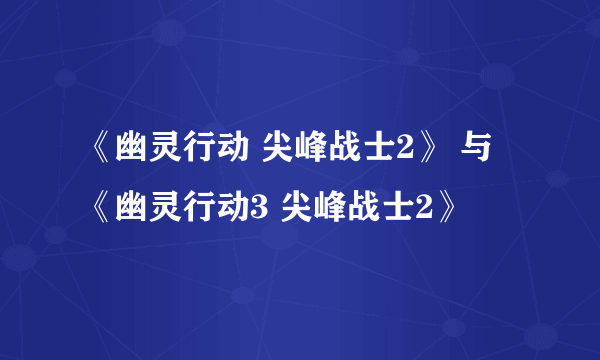 《幽灵行动 尖峰战士2》 与《幽灵行动3 尖峰战士2》